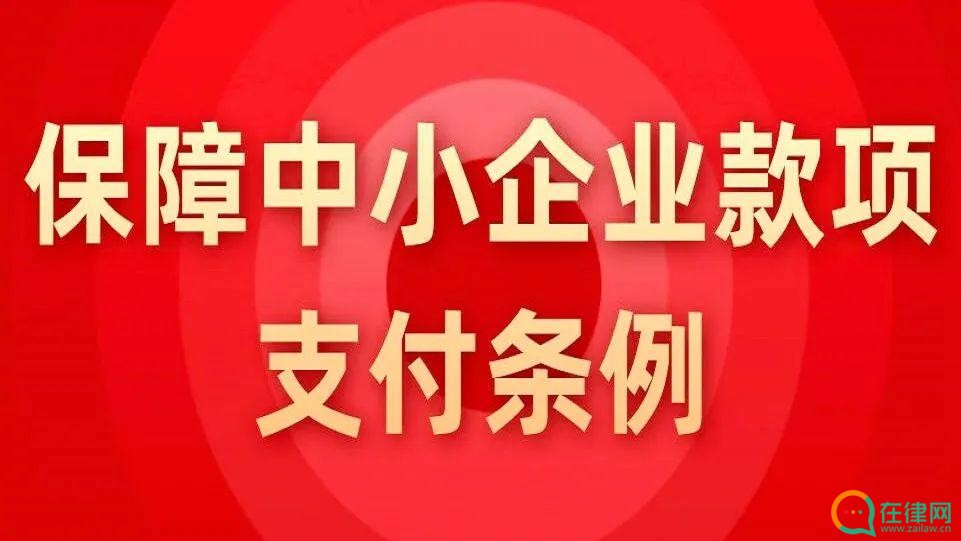 保障中小企业款项
支付条例

在律网
www.zailaw.cn